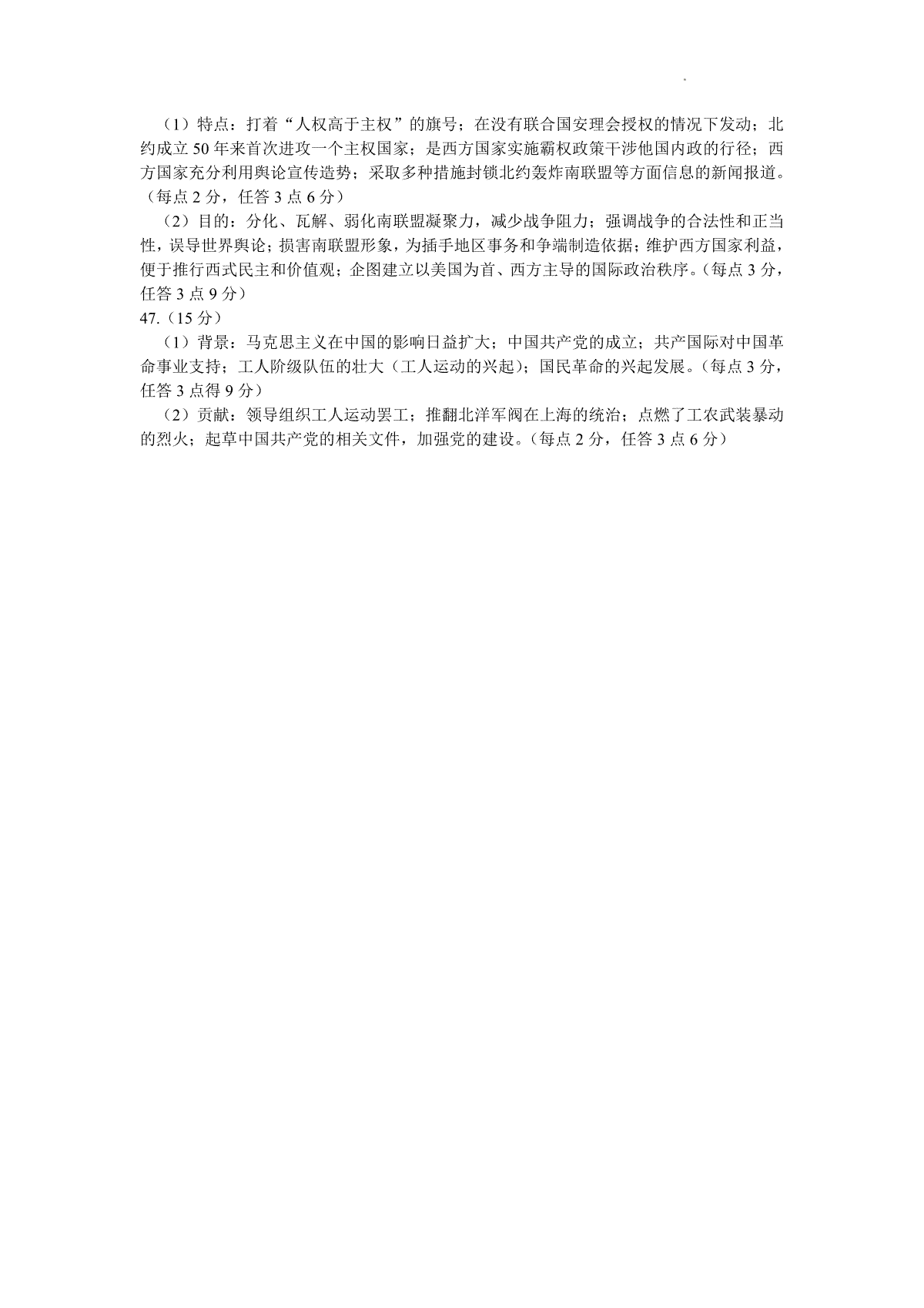 （1）特点：打着“人权高于主权”的旗号；在没有联合国安理会授权的情况下发动；北约成立 50 年来首次进攻一个主权国家；是西方国家实施霸权政策干涉他国内政的行径；西方国家充分利用舆论宣传造势；采取多种措施封锁北约轰炸南联盟等方面信息的新闻报道。（每点 2 分，任答 3 点 6 分）

（2）目的：分化、瓦解、弱化南联盟凝聚力，减少战争阻力；强调战争的合法性和正当性，误导世界舆论；损害南联盟形象，为插手地区事务和争端制造依据；维护西方国家利益，便于推行西式民主和价值观；企图建立以美国为首、西方主导的国际政治秩序。（每点 3 分，任答 3 点 9 分）

47.（15 分）

（1）背景：马克思主义在中国的影响日益扩大；中国共产党的成立；共产国际对中国革命事业支持；工人阶级队伍的壮大（工人运动的兴起）；国民革命的兴起发展。（每点 3 分，任答 3 点得 9 分）

（2）贡献：领导组织工人运动罢工；推翻北洋军阀在上海的统治；点燃了工农武装暴动的烈火；起草中国共产党的相关文件，加强党的建设。（每点 2 分，任答 3 点 6 分）